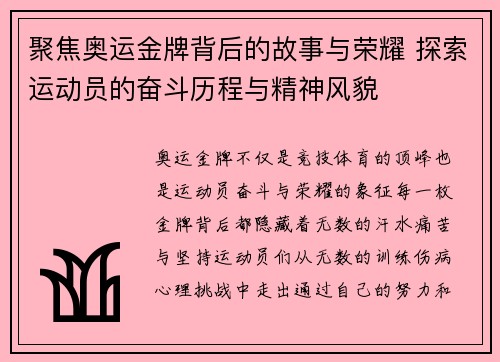 聚焦奥运金牌背后的故事与荣耀 探索运动员的奋斗历程与精神风貌

奥运金牌不仅是竞技体育的顶峰也是运动员奋斗与荣耀的象征每一枚金牌背后都隐藏着无数的汗水痛苦与坚持运动员们从无数的训练伤病心理挑战中走出通过自己的努力和